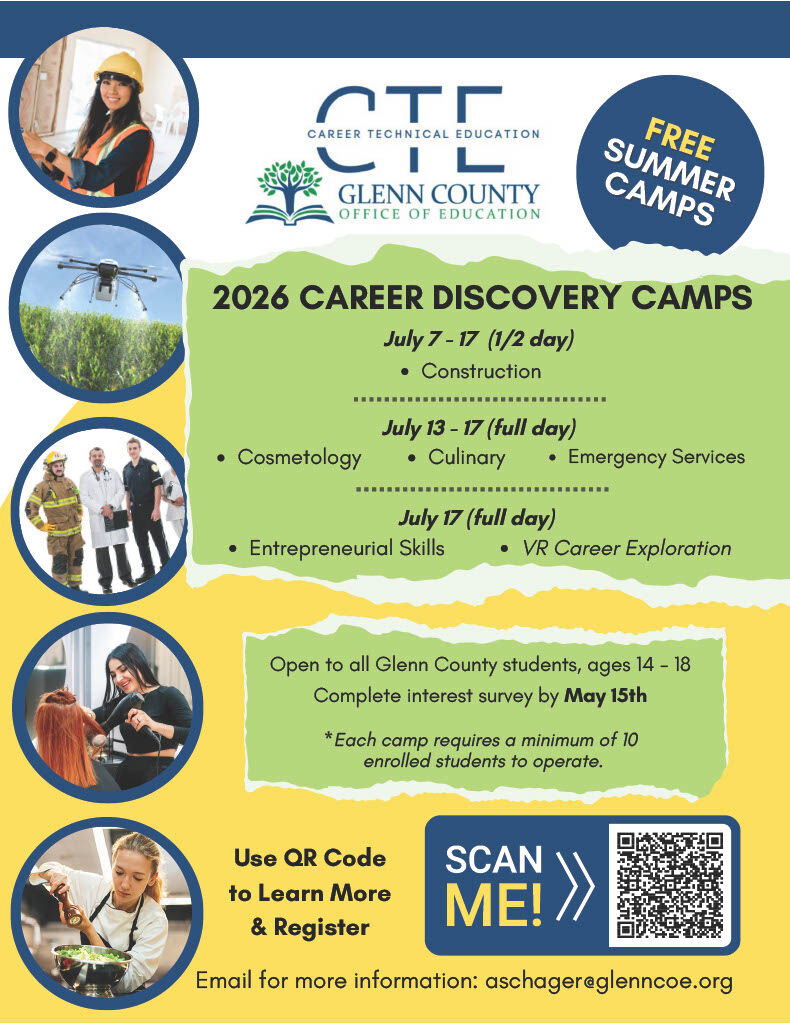 CTE
CAREER TECHNICAL EDUCATION
GLENN COUNTY
OFFICE OF EDUCATION

FREE
SUMMER
CAMPS

2026 CAREER DISCOVERY CAMPS

July 7 - 17 (1/2 day)
• Construction

July 13 - 17 (full day)
• Cosmetology • Culinary • Emergency Services

July 17 (full day)
• Entrepreneurial Skills • VR Career Exploration

Open to all Glenn County students, ages 14 - 18
Complete interest survey by May 15th

*Each camp requires a minimum of 10 enrolled students to operate.

Use QR Code
to Learn More
& Register

SCAN
ME!

Email for more information: aschager@glenncoe.org